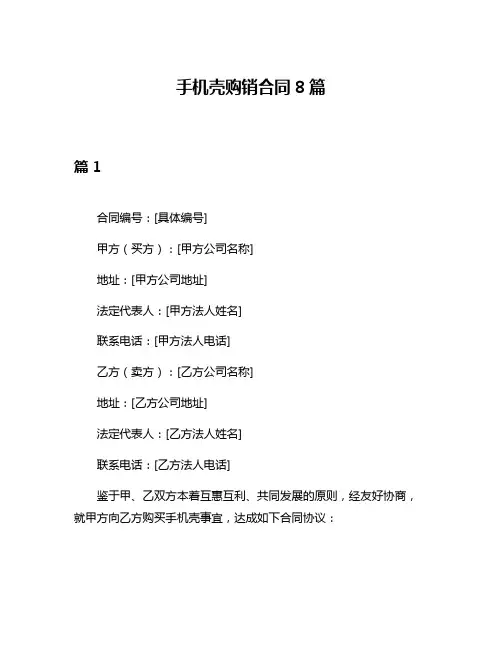 手机壳购销合同 8 篇

篇 1

合同编号：[具体编号]

甲方（买方）：[甲方公司名称]

地址：[甲方公司地址]

法定代表人：[甲方法人姓名]

联系电话：[甲方法人电话]

乙方（卖方）：[乙方公司名称]

地址：[乙方公司地址]

法定代表人：[乙方法人姓名]

联系电话：[乙方法人电话]

鉴于甲、乙双方本着互惠互利、共同发展的原则，经友好协商，就甲方向乙方购买手机壳事宜，达成如下合同协议：